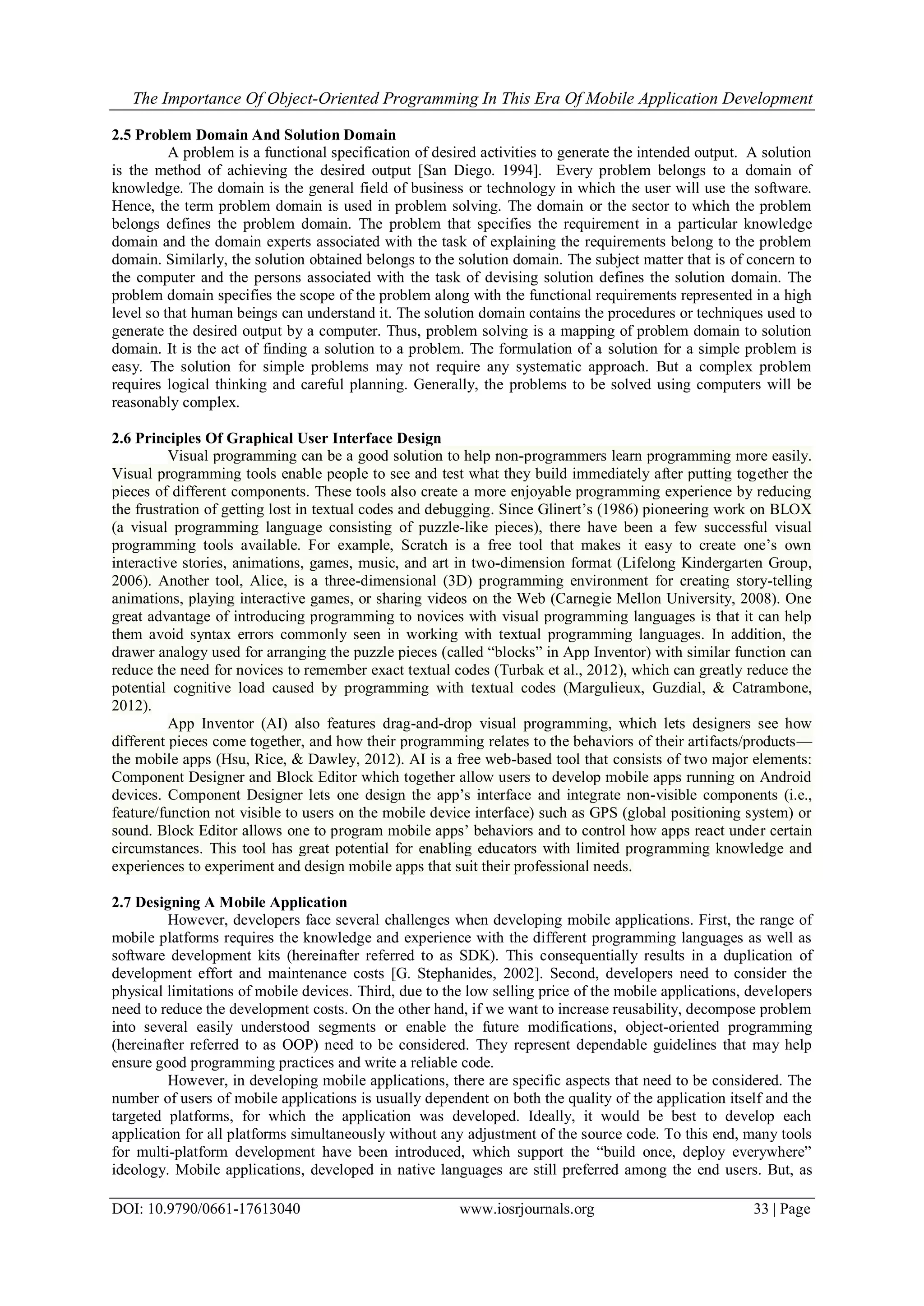 The Importance Of Object-Oriented Programming In This Era Of Mobile Application Development

2.5 Problem Domain And Solution Domain

A problem is a functional specification of desired activities to generate the intended output. A solution is the method of achieving the desired output [San Diego. 1994]. Every problem belongs to a domain of knowledge. The domain is the general field of business or technology in which the user will use the software. Hence, the term problem domain is used in problem solving. The domain or the sector to which the problem belongs defines the problem domain. The problem that specifies the requirement in a particular knowledge domain and the domain experts associated with the task of explaining the requirements belong to the problem domain. Similarly, the solution obtained belongs to the solution domain. The subject matter that is of concern to the computer and the persons associated with the task of devising solution defines the solution domain. The problem domain specifies the scope of the problem along with the functional requirements represented in a high level so that human beings can understand it. The solution domain contains the procedures or techniques used to generate the desired output by a computer. Thus, problem solving is a mapping of problem domain to solution domain. It is the act of finding a solution to a problem. The formulation of a solution for a simple problem is easy. The solution for simple problems may not require any systematic approach. But a complex problem requires logical thinking and careful planning. Generally, the problems to be solved using computers will be reasonably complex.

2.6 Principles Of Graphical User Interface Design

Visual programming can be a good solution to help non-programmers learn programming more easily. Visual programming tools enable people to see and test what they build immediately after putting together the pieces of different components. These tools also create a more enjoyable programming experience by reducing the frustration of getting lost in textual codes and debugging. Since Glinert's (1986) pioneering work on BLOX (a visual programming language consisting of puzzle-like pieces), there have been a few successful visual programming tools available. For example, Scratch is a free tool that makes it easy to create one's own interactive stories, animations, games, music, and art in two-dimension format (Lifelong Kindergarten Group, 2006). Another tool, Alice, is a three-dimensional (3D) programming environment for creating story-telling animations, playing interactive games, or sharing videos on the Web (Carnegie Mellon University, 2008). One great advantage of introducing programming to novices with visual programming languages is that it can help them avoid syntax errors commonly seen in working with textual programming languages. In addition, the drawer analogy used for arranging the puzzle pieces (called "blocks" in App Inventor) with similar function can reduce the need for novices to remember exact textual codes (Turbak et al., 2012), which can greatly reduce the potential cognitive load caused by programming with textual codes (Margulieux, Guzdial, & Catrambone, 2012).

App Inventor (AI) also features drag-and-drop visual programming, which lets designers see how different pieces come together, and how their programming relates to the behaviors of their artifacts/products—the mobile apps (Hsu, Rice, & Dawley, 2012). AI is a free web-based tool that consists of two major elements: Component Designer and Block Editor which together allow users to develop mobile apps running on Android devices. Component Designer lets one design the app's interface and integrate non-visible components (i.e., feature/function not visible to users on the mobile device interface) such as GPS (global positioning system) or sound. Block Editor allows one to program mobile apps' behaviors and to control how apps react under certain circumstances. This tool has great potential for enabling educators with limited programming knowledge and experiences to experiment and design mobile apps that suit their professional needs.

2.7 Designing A Mobile Application

However, developers face several challenges when developing mobile applications. First, the range of mobile platforms requires the knowledge and experience with the different programming languages as well as software development kits (hereinafter referred to as SDK). This consequentially results in a duplication of development effort and maintenance costs [G. Stephanides, 2002]. Second, developers need to consider the physical limitations of mobile devices. Third, due to the low selling price of the mobile applications, developers need to reduce the development costs. On the other hand, if we want to increase reusability, decompose problem into several easily understood segments or enable the future modifications, object-oriented programming (hereinafter referred to as OOP) need to be considered. They represent dependable guidelines that may help ensure good programming practices and write a reliable code.

However, in developing mobile applications, there are specific aspects that need to be considered. The number of users of mobile applications is usually dependent on both the quality of the application itself and the targeted platforms, for which the application was developed. Ideally, it would be best to develop each application for all platforms simultaneously without any adjustment of the source code. To this end, many tools for multi-platform development have been introduced, which support the "build once, deploy everywhere" ideology. Mobile applications, developed in native languages are still preferred among the end users. But, as

DOI: 10.9790/0661-17613040 www.iosrjournals.org 33 | Page